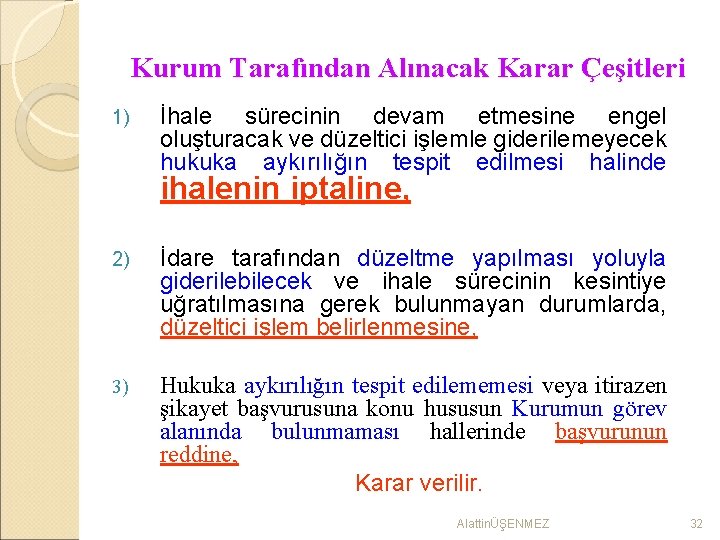 Kurum Tarafından Alınacak Karar Çeşitleri

1) İhale sürecinin devam etmesine engel oluşturacak ve düzeltici işlemle giderilemeyecek hukuka aykırılığın tespit edilmesi halinde ihalenin iptaline,

2) İdare tarafından düzeltme yapılması yoluyla giderilebilecek ve ihale sürecinin kesintiye uğratılmasına gerek bulunmayan durumlarda, düzeltici işlem belirlenmesine,

3) Hukuka aykırılığın tespit edilememesi veya itirazen şikayet başvurusuna konu hususun Kurumun görev alanında bulunmaması hallerinde başvurunun reddine,

Karar verilir.

AlattinÜŞENMEZ

32